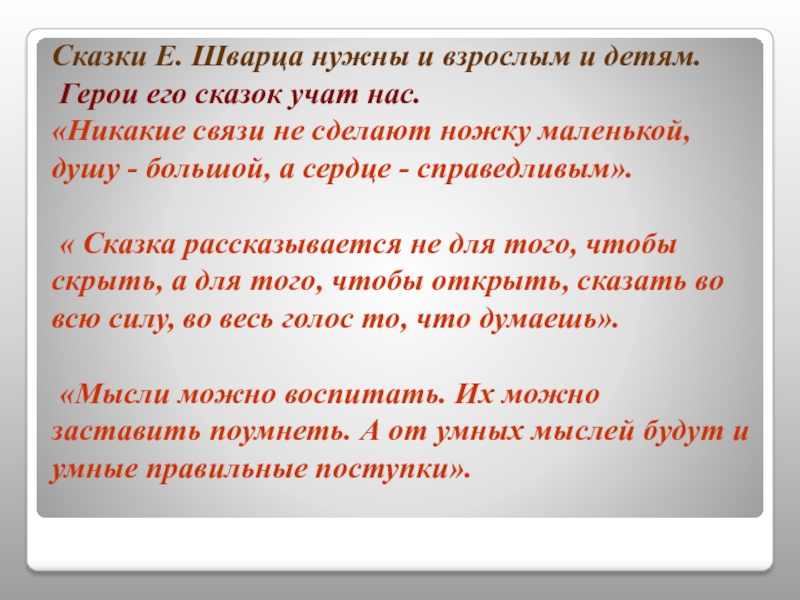 Сказки Е. Шварца нужны и взрослым и детям.
Герои его сказок учат нас.
«Никакие связи не сделают ножку маленькой, душу - большой, а сердце - справедливым».

« Сказка рассказывается не для того, чтобы скрыть, а для того, чтобы открыть, сказать во всю силу, во весь голос то, что думаешь».

«Мысли можно воспитать. Их можно заставить поумнеть. А от умных мыслей будут и умные правильные поступки».